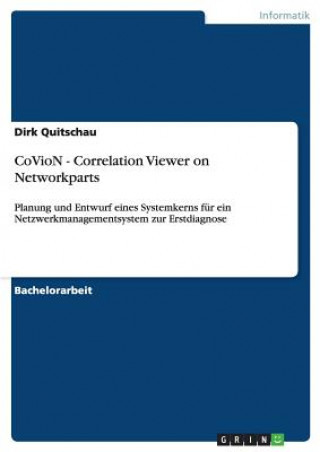 Informatik

Dirk Quitschau

CoVioN - Correlation Viewer on Networkparts

Planung und Entwurf eines Systemkerns für ein Netzwerkmanagementsystem zur Erstdiagnose

Bachelorarbeit

GRIN